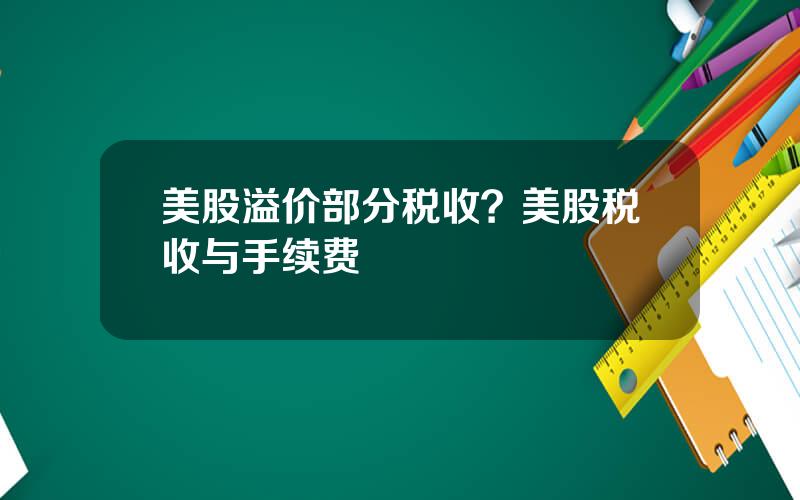 美股溢价部分税收？美股税收与手续费